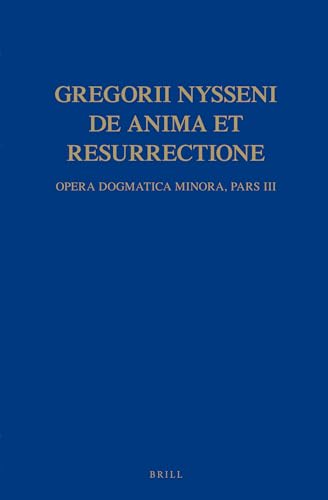 GREGORII NYSSENI
DE ANIMA ET
RESURRECTIONE

OPERA DOGMATICA MINORA, PARS III

BRILL